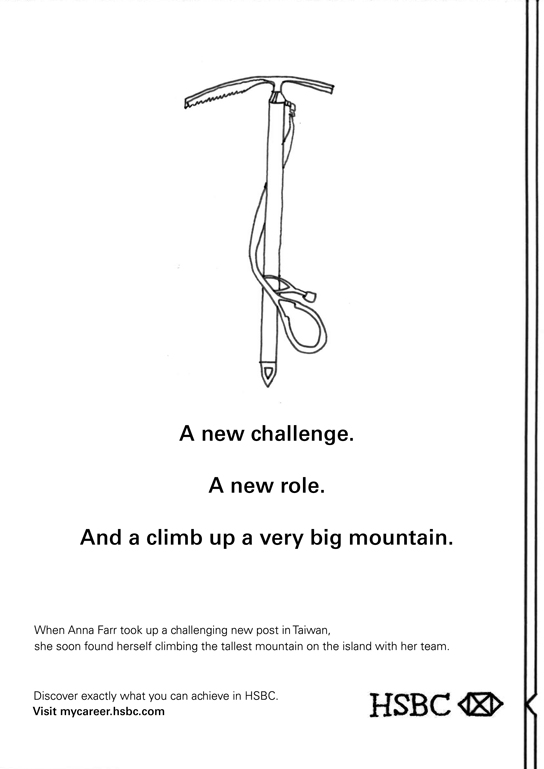 A new challenge.

A new role.

And a climb up a very big mountain.

When Anna Farr took up a challenging new post in Taiwan, she soon found herself climbing the tallest mountain on the island with her team.

Discover exactly what you can achieve in HSBC.
Visit mycareer.hsbc.com

HSBC